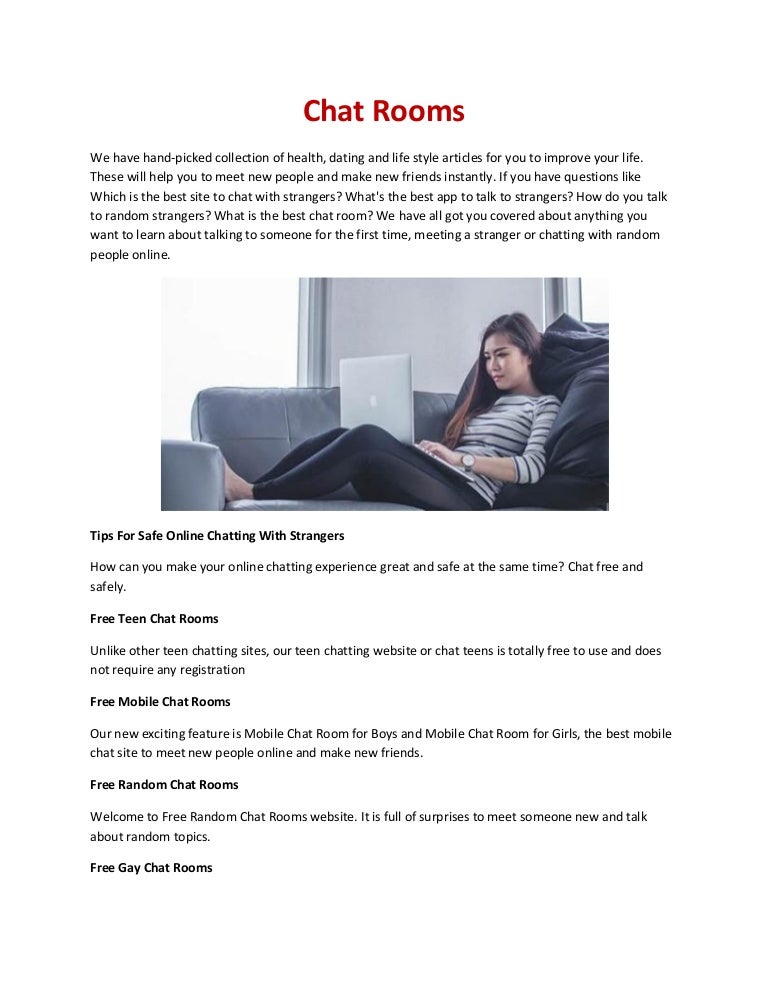 Chat Rooms

We have hand-picked collection of health, dating and life style articles for you to improve your life. These will help you to meet new people and make new friends instantly. If you have questions like Which is the best site to chat with strangers? What's the best app to talk to strangers? How do you talk to random strangers? What is the best chat room? We have all got you covered about anything you want to learn about talking to someone for the first time, meeting a stranger or chatting with random people online.

Tips For Safe Online Chatting With Strangers

How can you make your online chatting experience great and safe at the same time? Chat free and safely.

Free Teen Chat Rooms

Unlike other teen chatting sites, our teen chatting website or chat teens is totally free to use and does not require any registration

Free Mobile Chat Rooms

Our new exciting feature is Mobile Chat Room for Boys and Mobile Chat Room for Girls, the best mobile chat site to meet new people online and make new friends.

Free Random Chat Rooms

Welcome to Free Random Chat Rooms website. It is full of surprises to meet someone new and talk about random topics.

Free Gay Chat Rooms